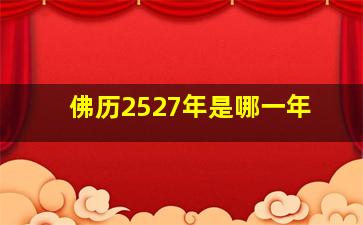 佛历2527年是哪一年